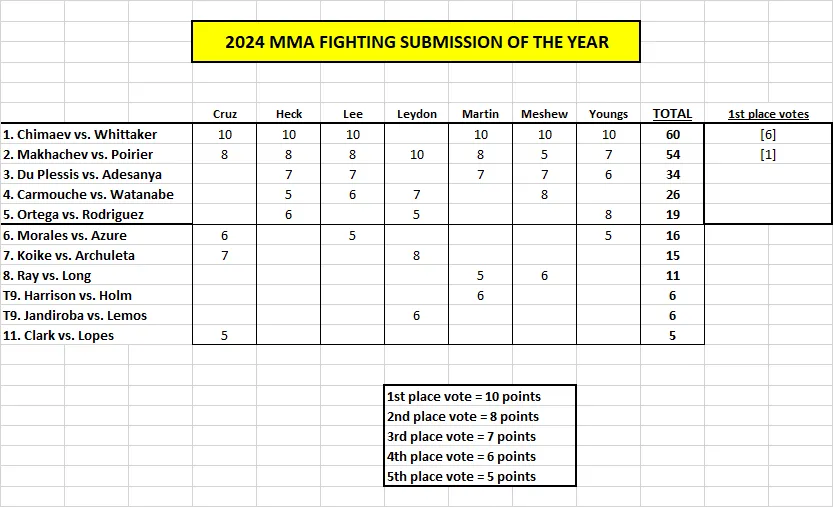 2024 MMA FIGHTING SUBMISSION OF THE YEAR

| | Cruz | Heck | Lee | Leydon | Martin | Meshew | Youngs | TOTAL | 1st place votes |
|---|---|---|---|---|---|---|---|---|---|
| 1. Chimaev vs. Whittaker | 10 | 10 | 10 | | 10 | 10 | 10 | 60 | [6] |
| 2. Makhachev vs. Poirier | 8 | 8 | 8 | 10 | 8 | 5 | 7 | 54 | [1] |
| 3. Du Plessis vs. Adesanya | | 7 | 7 | | 7 | 7 | 6 | 34 | |
| 4. Carmouche vs. Watanabe | | 5 | 6 | 7 | | 8 | | 26 | |
| 5. Ortega vs. Rodriguez | | 6 | | 5 | | | 8 | 19 | |
| 6. Morales vs. Azure | 6 | | 5 | | | | 5 | 16 | |
| 7. Koike vs. Archuleta | 7 | | | 8 | | | | 15 | |
| 8. Ray vs. Long | | | | | 5 | 6 | | 11 | |
| T9. Harrison vs. Holm | | | | | 6 | | | 6 | |
| T9. Jandiroba vs. Lemos | | | | 6 | | | | 6 | |
| 11. Clark vs. Lopes | 5 | | | | | | | 5 | |

1st place vote = 10 points
2nd place vote = 8 points
3rd place vote = 7 points
4th place vote = 6 points
5th place vote = 5 points